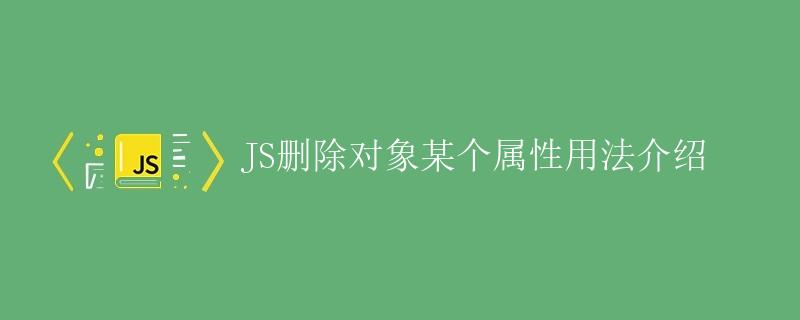 JS

JS删除对象某个属性用法介绍